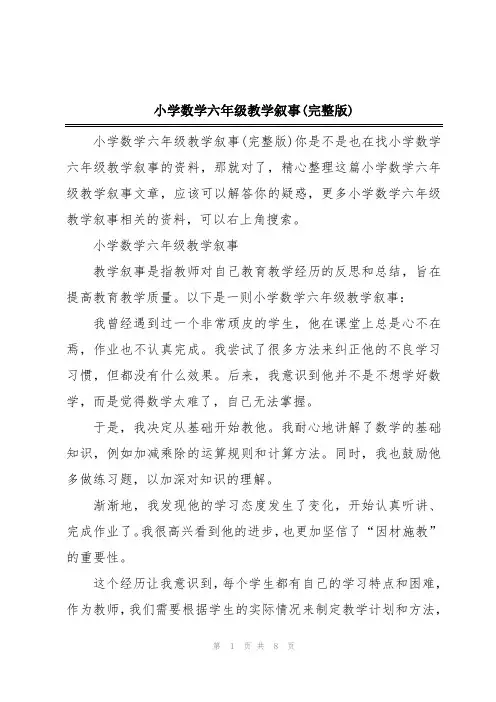 小学数学六年级教学叙事(完整版)

小学数学六年级教学叙事(完整版)你是不是也在找小学数学六年级教学叙事的资料，那就对了，精心整理这篇小学数学六年级教学叙事文章，应该可以解答你的疑惑，更多小学数学六年级教学叙事相关的资料，可以右上角搜索。

小学数学六年级教学叙事

教学叙事是指教师对自己教育教学经历的反思和总结，旨在提高教育教学质量。以下是一则小学数学六年级教学叙事：

我曾经遇到过一个非常顽皮的学生，他在课堂上总是心不在焉，作业也不认真完成。我尝试了很多方法来纠正他的不良学习习惯，但都没有什么效果。后来，我意识到他并不是不想学好数学，而是觉得数学太难了，自己无法掌握。

于是，我决定从基础开始教他。我耐心地讲解了数学的基础知识，例如加减乘除的运算规则和计算方法。同时，我也鼓励他多做练习题，以加深对知识的理解。

渐渐地，我发现他的学习态度发生了变化，开始认真听讲、完成作业了。我很高兴看到他的进步，也更加坚信了“因材施教”的重要性。

这个经历让我意识到，每个学生都有自己的学习特点和困难，作为教师，我们需要根据学生的实际情况来制定教学计划和方法，

第 1 页 共 8 页